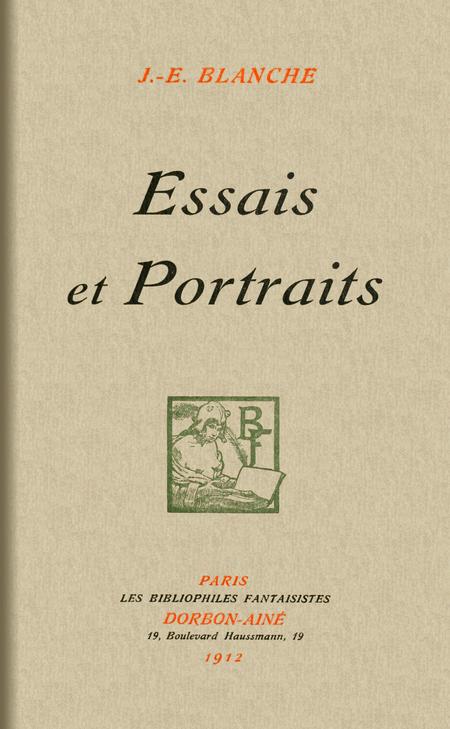 J.-E. BLANCHE

Essais et Portraits

BF

PARIS
LES BIBLIOPHILES FANTAISISTES
DORBON-AINÉ
19, Boulevard Haussmann, 19
1912